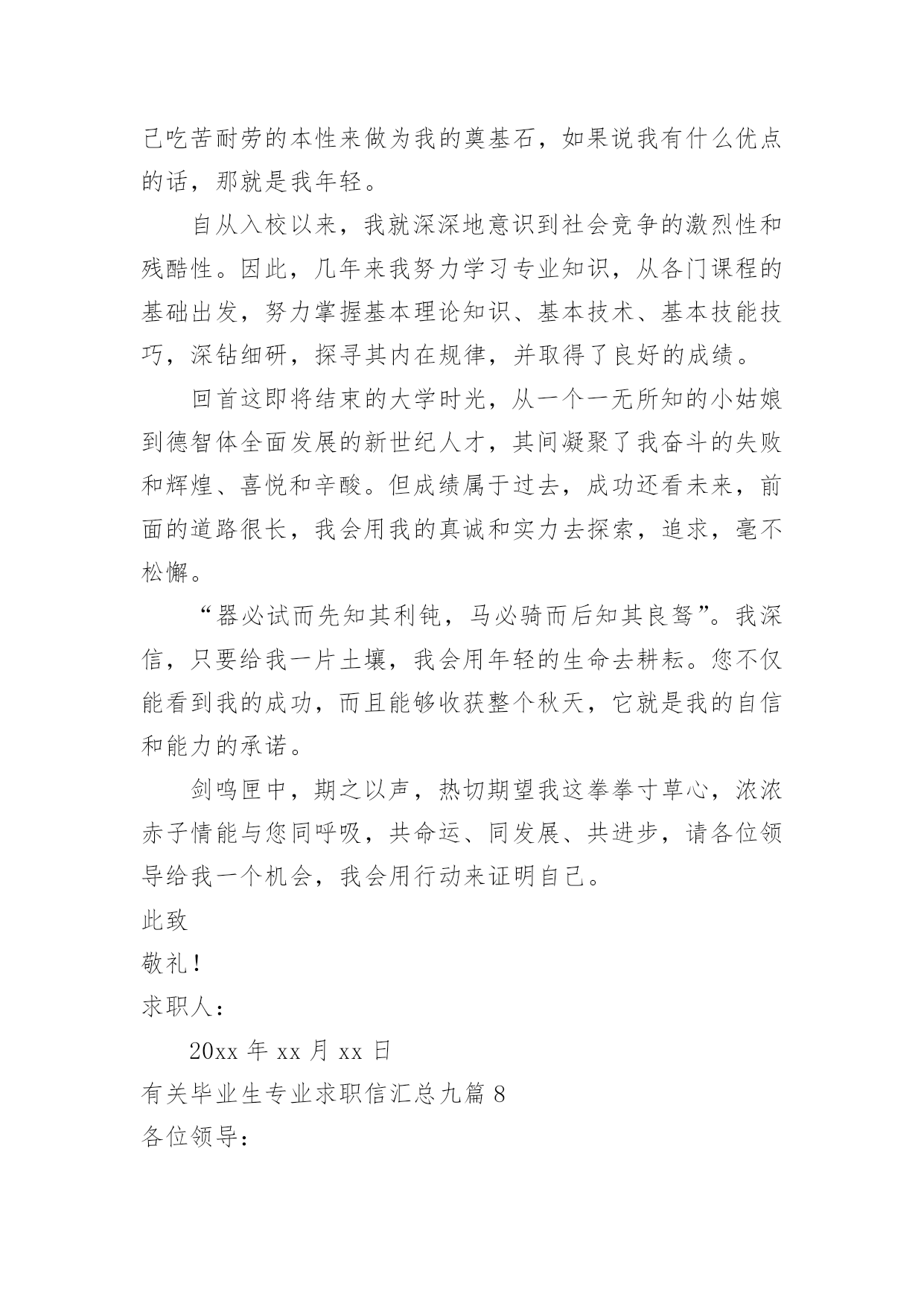 己吃苦耐劳的本性来做为我的奠基石，如果说我有什么优点的话，那就是我年轻。

自从入校以来，我就深深地意识到社会竞争的激烈性和残酷性。因此，几年来我努力学习专业知识，从各门课程的基础出发，努力掌握基本理论知识、基本技术、基本技能技巧，深钻细研，探寻其内在规律，并取得了良好的成绩。

回首这即将结束的大学时光，从一个一无所知的小姑娘到德智体全面发展的新世纪人才，其间凝聚了我奋斗的失败和辉煌、喜悦和辛酸。但成绩属于过去，成功还看未来，前面的道路很长，我会用我的真诚和实力去探索，追求，毫不松懈。

“器必试而先知其利钝，马必骑而后知其良驽”。我深信，只要给我一片土壤，我会用年轻的生命去耕耘。您不仅能看到我的成功，而且能够收获整个秋天，它就是我的自信和能力的承诺。

剑鸣匣中，期之以声，热切期望我这拳拳寸草心，浓浓赤子情能与您同呼吸，共命运、同发展、共进步，请各位领导给我一个机会，我会用行动来证明自己。

此致

敬礼！

求职人：

20xx 年 xx 月 xx 日

有关毕业生专业求职信汇总九篇 8

各位领导：